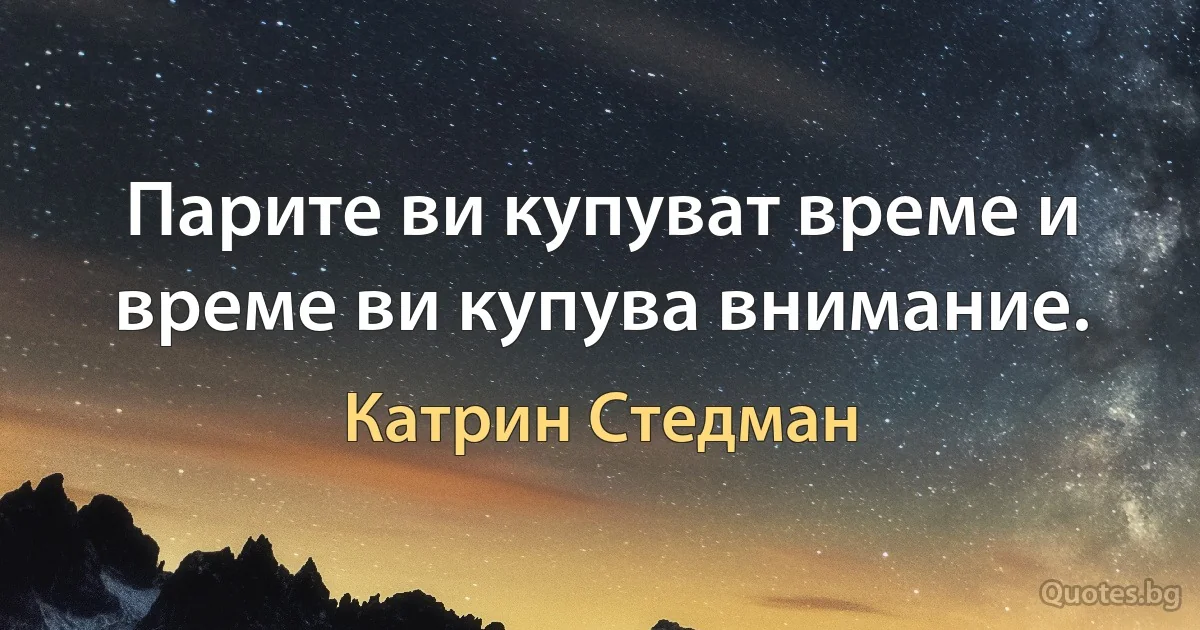 Парите ви купуват време и време ви купува внимание.

Катрин Стедман

Quotes.bg